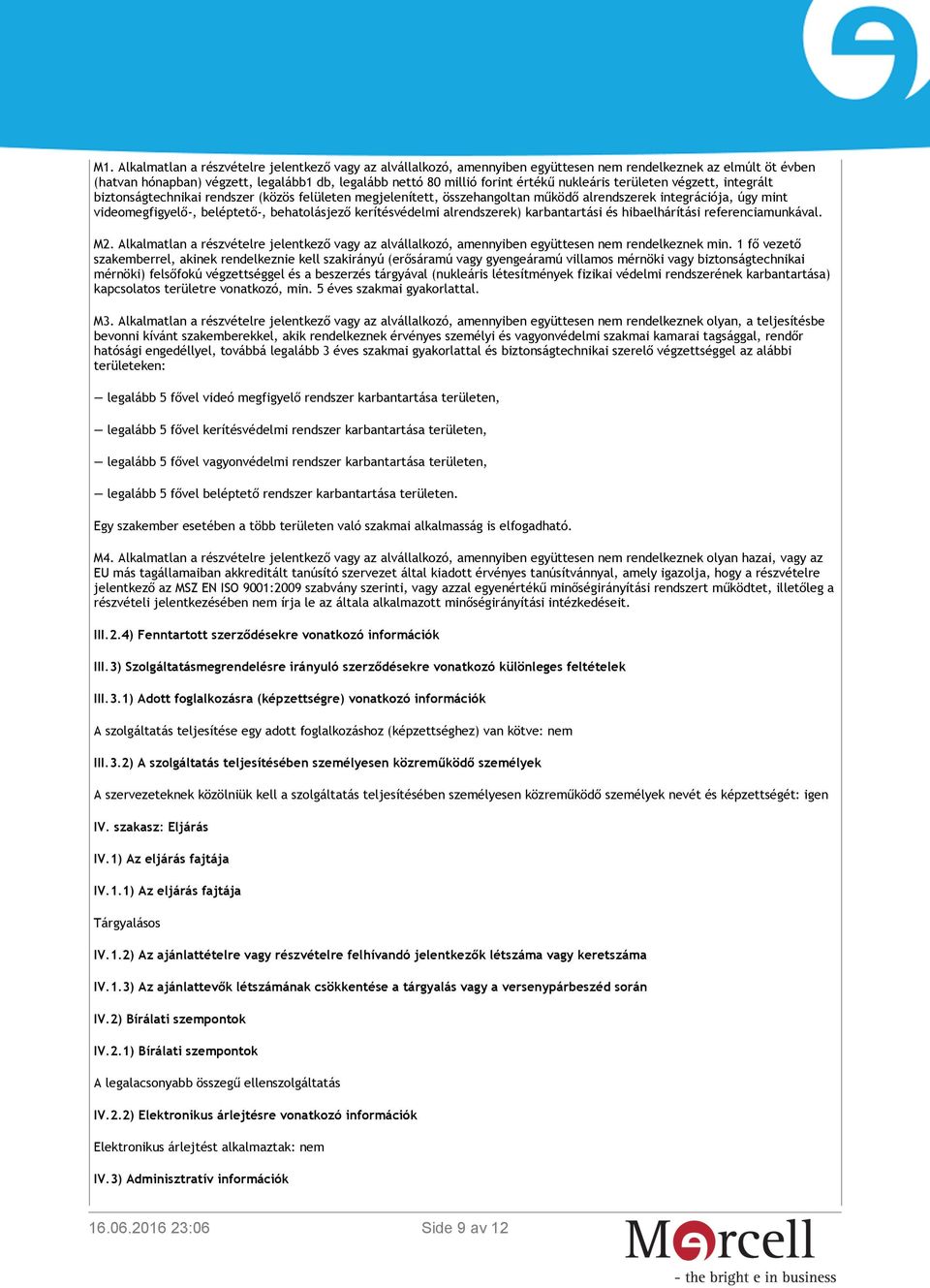 M1. Alkalmatlan a részvételre jelentkező vagy az alvállalkozó, amennyiben együttesen nem rendelkeznek az elmúlt öt évben (hatvan hónapban) végzett, legalább1 db, legalább nettó 80 millió forint értékű nukleáris területen végzett, integrált biztonságtechnikai rendszer (közös felületen megjelenített, összehangoltan működő alrendszerek integrációja, úgy mint videomegfigyelő-, beléptető-, behatolásjező kerítésvédelmi alrendszerek) karbantartási és hibaelhárítási referenciamunkával.

M2. Alkalmatlan a részvételre jelentkező vagy az alvállalkozó, amennyiben együttesen nem rendelkeznek min. 1 fő vezető szakemberrel, akinek rendelkeznie kell szakirányú (erősáramú vagy gyengeáramú villamos mérnöki vagy biztonságtechnikai mérnöki) felsőfokú végzettséggel és a beszerzés tárgyával (nukleáris létesítmények fizikai védelmi rendszerének karbantartása) kapcsolatos területre vonatkozó, min. 5 éves szakmai gyakorlattal.

M3. Alkalmatlan a részvételre jelentkező vagy az alvállalkozó, amennyiben együttesen nem rendelkeznek olyan, a teljesítésbe bevonni kívánt szakemberekkel, akik rendelkeznek érvényes személyi és vagyonvédelmi szakmai kamarai tagsággal, rendőr hatósági engedéllyel, továbbá legalább 3 éves szakmai gyakorlattal és biztonságtechnikai szerelő végzettséggel az alábbi területeken:

— legalább 5 fővel videó megfigyelő rendszer karbantartása területen,

— legalább 5 fővel kerítésvédelmi rendszer karbantartása területen,

— legalább 5 fővel vagyonvédelmi rendszer karbantartása területen,

— legalább 5 fővel beléptető rendszer karbantartása területen.

Egy szakember esetében a több területen való szakmai alkalmasság is elfogadható.

M4. Alkalmatlan a részvételre jelentkező vagy az alvállalkozó, amennyiben együttesen nem rendelkeznek olyan hazai, vagy az EU más tagállamaiban akkreditált tanúsító szervezet által kiadott érvényes tanúsítvánnyal, amely igazolja, hogy a részvételre jelentkező az MSZ EN ISO 9001:2009 szabvány szerinti, vagy azzal egyenértékű minőségirányítási rendszert működtet, illetőleg a részvételi jelentkezésében nem írja le az általa alkalmazott minőségirányítási intézkedéseit.

III.2.4) Fenntartott szerződésekre vonatkozó információk

III.3) Szolgáltatásmegrendelésre irányuló szerződésekre vonatkozó különleges feltételek

III.3.1) Adott foglalkozásra (képzettségre) vonatkozó információk

A szolgáltatás teljesítése egy adott foglalkozáshoz (képzettséghez) van kötve: nem

III.3.2) A szolgáltatás teljesítésében személyesen közreműködő személyek

A szervezeteknek közölniük kell a szolgáltatás teljesítésében személyesen közreműködő személyek nevét és képzettségét: igen

IV. szakasz: Eljárás

IV.1) Az eljárás fajtája

IV.1.1) Az eljárás fajtája

Tárgyalásos

IV.1.2) Az ajánlattételre vagy részvételre felhívandó jelentkezők létszáma vagy keretszáma

IV.1.3) Az ajánlattevők létszámának csökkentése a tárgyalás vagy a versenypárbeszéd során

IV.2) Bírálati szempontok

IV.2.1) Bírálati szempontok

A legalacsonyabb összegű ellenszolgáltatás

IV.2.2) Elektronikus árlejtésre vonatkozó információk

Elektronikus árlejtést alkalmaztak: nem

IV.3) Adminisztratív információk

16.06.2016 23:06 Side 9 av 12

Mercell
- the bright e in business